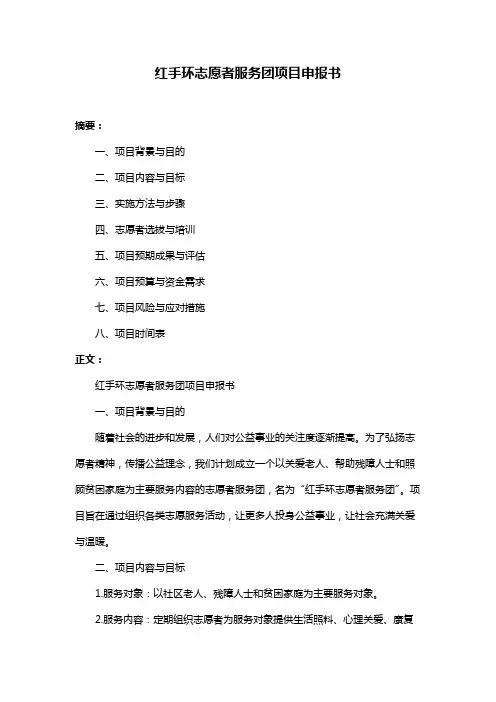 红手环志愿者服务团项目申报书

摘要：

一、项目背景与目的

二、项目内容与目标

三、实施方法与步骤

四、志愿者选拔与培训

五、项目预期成果与评估

六、项目预算与资金需求

七、项目风险与应对措施

八、项目时间表

正文：

红手环志愿者服务团项目申报书

一、项目背景与目的

随着社会的进步和发展，人们对公益事业的关注度逐渐提高。为了弘扬志愿者精神，传播公益理念，我们计划成立一个以关爱老人、帮助残障人士和照顾贫困家庭为主要服务内容的志愿者服务团，名为“红手环志愿者服务团”。项目旨在通过组织各类志愿服务活动，让更多人投身公益事业，让社会充满关爱与温暖。

二、项目内容与目标

1.服务对象：以社区老人、残障人士和贫困家庭为主要服务对象。

2.服务内容：定期组织志愿者为服务对象提供生活照料、心理关爱、康复